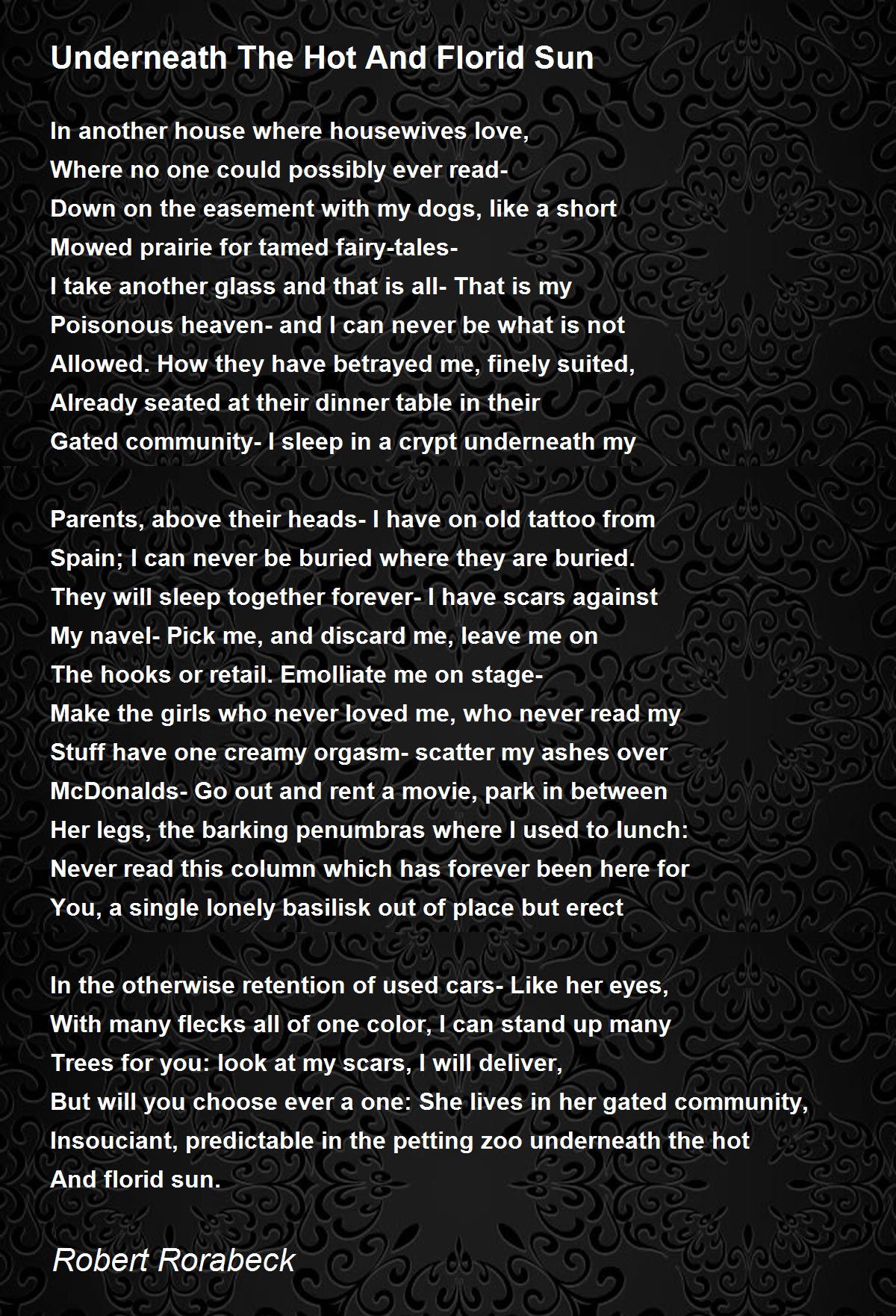 Underneath The Hot And Florid Sun

In another house where housewives love,
Where no one could possibly ever read-
Down on the easement with my dogs, like a short
Mowed prairie for tamed fairy-tales-
I take another glass and that is all- That is my
Poisonous heaven- and I can never be what is not
Allowed. How they have betrayed me, finely suited,
Already seated at their dinner table in their
Gated community- I sleep in a crypt underneath my

Parents, above their heads- I have on old tattoo from
Spain; I can never be buried where they are buried.
They will sleep together forever- I have scars against
My navel- Pick me, and discard me, leave me on
The hooks or retail. Emolliate me on stage-
Make the girls who never loved me, who never read my
Stuff have one creamy orgasm- scatter my ashes over
McDonalds- Go out and rent a movie, park in between
Her legs, the barking penumbras where I used to lunch:
Never read this column which has forever been here for
You, a single lonely basilisk out of place but erect

In the otherwise retention of used cars- Like her eyes,
With many flecks all of one color, I can stand up many
Trees for you: look at my scars, I will deliver,
But will you choose ever a one: She lives in her gated community,
Insouciant, predictable in the petting zoo underneath the hot
And florid sun.

Robert Rorabeck